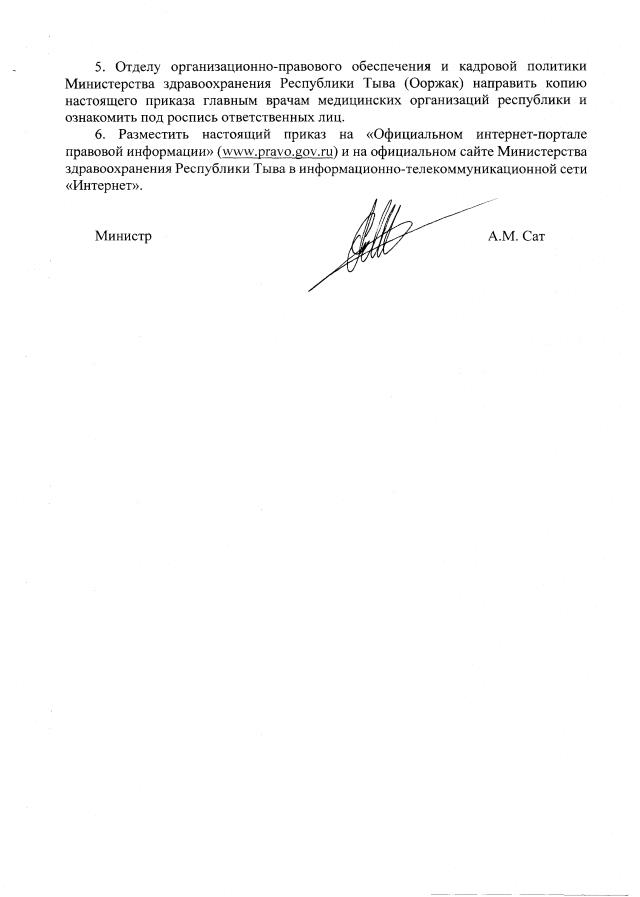 5. Отделу организационно-правового обеспечения и кадровой политики Министерства здравоохранения Республики Тыва (Ооржак) направить копию настоящего приказа главным врачам медицинских организаций республики и ознакомить под роспись ответственных лиц.

6. Разместить настоящий приказ на «Официальном интернет-портале правовой информации» (www.pravo.gov.ru) и на официальном сайте Министерства здравоохранения Республики Тыва в информационно-телекоммуникационной сети «Интернет».

Министр А.М. Сат